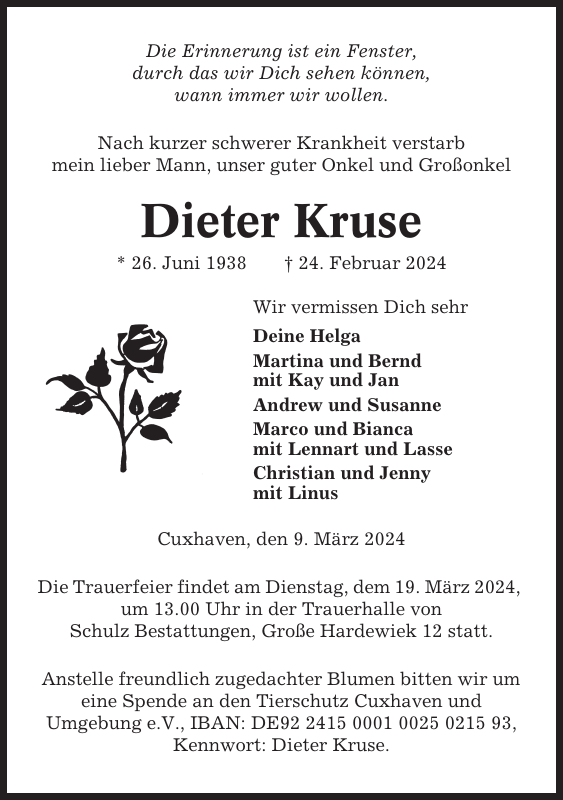 Die Erinnerung ist ein Fenster,
durch das wir Dich sehen können,
wann immer wir wollen.

Nach kurzer schwerer Krankheit verstarb
mein lieber Mann, unser guter Onkel und Großonkel

Dieter Kruse

* 26. Juni 1938 † 24. Februar 2024

Wir vermissen Dich sehr

Deine Helga
Martina und Bernd
mit Kay und Jan
Andrew und Susanne
Marco und Bianca
mit Lennart und Lasse
Christian und Jenny
mit Linus

Cuxhaven, den 9. März 2024

Die Trauerfeier findet am Dienstag, dem 19. März 2024, um 13.00 Uhr in der Trauerhalle von Schulz Bestattungen, Große Hardewiek 12 statt.

Anstelle freundlich zugedachter Blumen bitten wir um eine Spende an den Tierschutz Cuxhaven und Umgebung e.V., IBAN: DE92 2415 0001 0025 0215 93, Kennwort: Dieter Kruse.